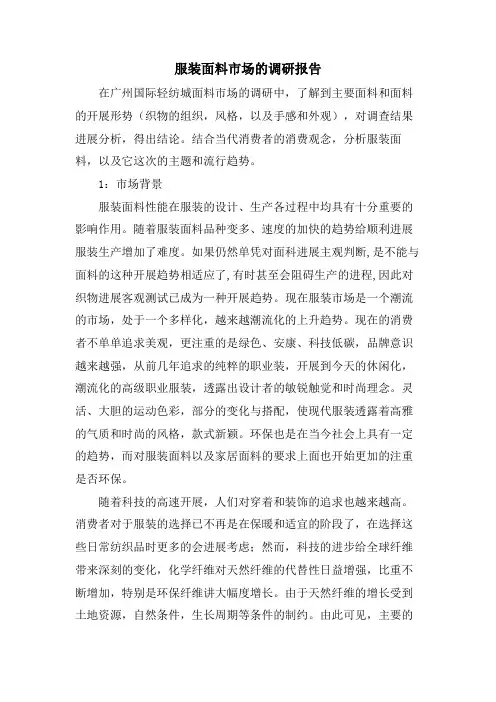 服装面料市场的调研报告

在广州国际轻纺城面料市场的调研中，了解到主要面料和面料的开展形势（织物的组织，风格，以及手感和外观），对调查结果进展分析，得出结论。结合当代消费者的消费观念，分析服装面料，以及它这次的主题和流行趋势。

1：市场背景

服装面料性能在服装的设计、生产各过程中均具有十分重要的影响作用。随着服装面料品种变多、速度的加快的趋势给顺利进展服装生产增加了难度。如果仍然单凭对面料进展主观判断，是不能与面料的这种开展趋势相适应了，有时甚至会阻碍生产的进程，因此对织物进展客观测试已成为一种开展趋势。现在服装市场是一个潮流的市场，处于一个多样化，越来越潮流化的上升趋势。现在的消费者不单单追求美观，更注重的是绿色、安康、科技低碳，品牌意识越来越强，从前几年追求的纯粹的职业装，开展到今天的休闲化，潮流化的高级职业服装，透露出设计者的敏锐触觉和时尚理念。灵活、大胆的运动色彩，部分的变化与搭配，使现代服装透露着高雅的气质和时尚的风格，款式新颖。环保也是在当今社会上具有一定的趋势，而对服装面料以及家居面料的要求上面也开始更加的注重是否环保。

随着科技的高速开展，人们对穿着和装饰的追求也越来越高。消费者对于服装的选择已不再是在保暖和适宜的阶段了，在选择这些日常纺织品时更多的会进展考虑；然而，科技的进步给全球纤维带来深刻的变化，化学纤维对天然纤维的代替性日益增强，比重不断增加，特别是环保纤维讲大幅度增长。由于天然纤维的增长受到土地资源，自然条件，生长周期等条件的制约。由此可见，主要的